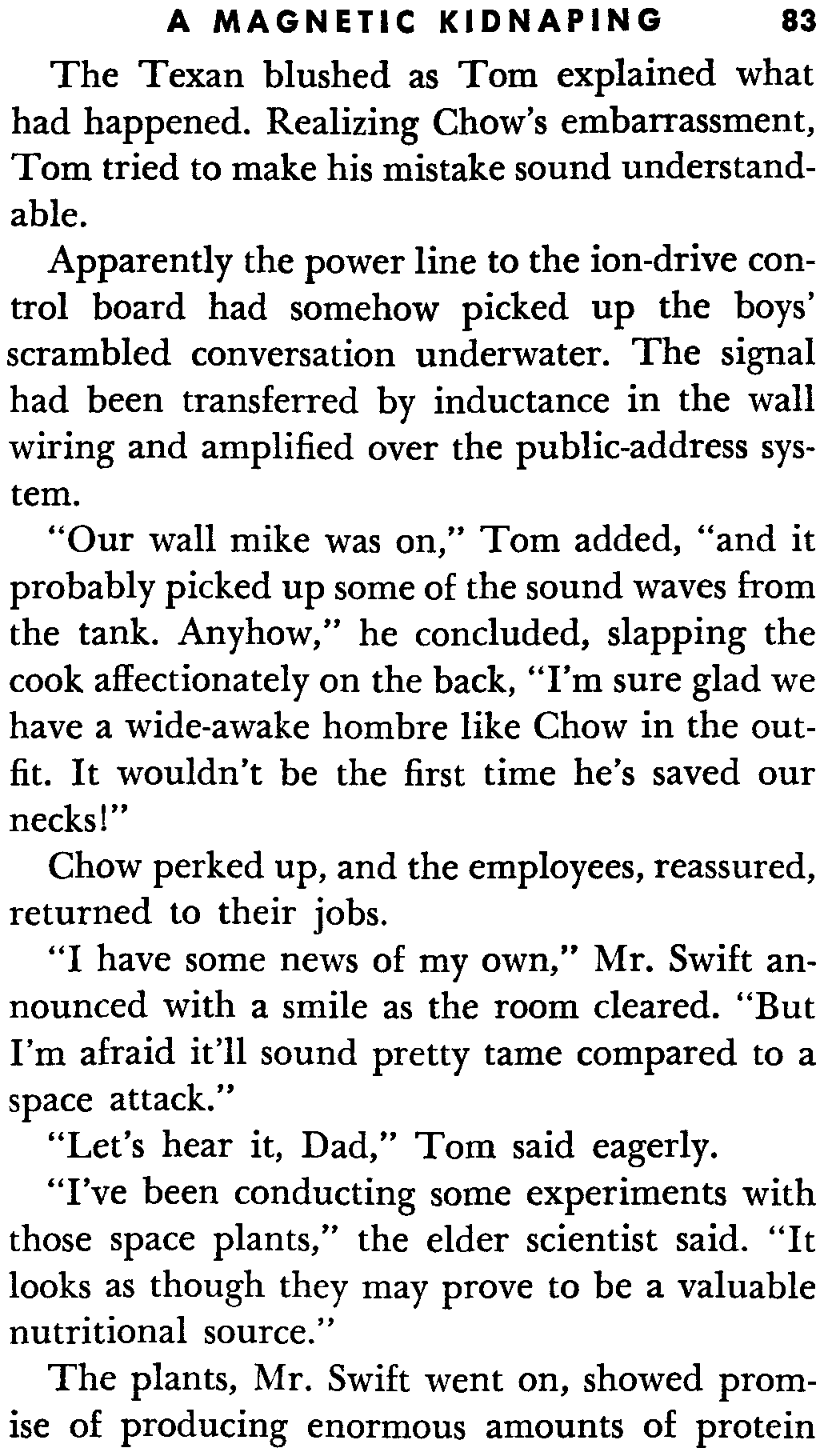 A MAGNETIC KIDNAPING 83

The Texan blushed as Tom explained what had happened. Realizing Chow's embarrassment, Tom tried to make his mistake sound understandable.

Apparently the power line to the ion-drive control board had somehow picked up the boys' scrambled conversation underwater. The signal had been transferred by inductance in the wall wiring and amplified over the public-address system.

"Our wall mike was on," Tom added, "and it probably picked up some of the sound waves from the tank. Anyhow," he concluded, slapping the cook affectionately on the back, "I'm sure glad we have a wide-awake hombre like Chow in the outfit. It wouldn't be the first time he's saved our necks!"

Chow perked up, and the employees, reassured, returned to their jobs.

"I have some news of my own," Mr. Swift announced with a smile as the room cleared. "But I'm afraid it'll sound pretty tame compared to a space attack."

"Let's hear it, Dad," Tom said eagerly.

"I've been conducting some experiments with those space plants," the elder scientist said. "It looks as though they may prove to be a valuable nutritional source."

The plants, Mr. Swift went on, showed promise of producing enormous amounts of protein